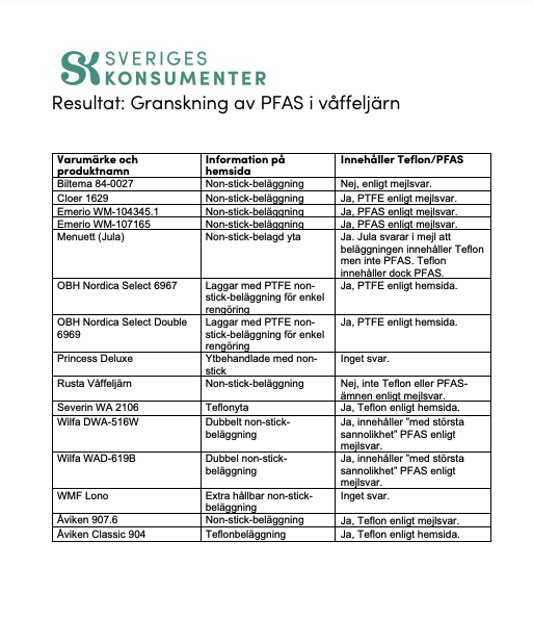 SK SVERIGES KONSUMENTER

Resultat: Granskning av PFAS i våffeljärn

| Varumärke och produktnamn | Information på hemsida | Innehåller Teflon/PFAS |
|---|---|---|
| Biltema 84-0027 | Non-stick-beläggning | Nej, enligt mejlsvar. |
| Cloer 1629 | Non-stick-beläggning | Ja, PTFE enligt mejlsvar. |
| Emerio WM-104345.1 | Non-stick-beläggning | Ja, PFAS enligt mejlsvar. |
| Emerio WM-107165 | Non-stick-beläggning | Ja, PFAS enligt mejlsvar. |
| Menuett (Jula) | Non-stick-belagd yta | Ja. Jula svarar i mejl att beläggningen innehåller Teflon men inte PFAS. Teflon innehåller dock PFAS. |
| OBH Nordica Select 6967 | Laggar med PTFE non-stick-beläggning för enkel rengöring | Ja, PTFE enligt hemsida. |
| OBH Nordica Select Double 6969 | Laggar med PTFE non-stick-beläggning för enkel rengöring | Ja, PTFE enligt hemsida. |
| Princess Deluxe | Ytbehandlade med non-stick | Inget svar. |
| Rusta Våffeljärn | Non-stick-beläggning | Nej, inte Teflon eller PFAS-ämnen enligt mejlsvar. |
| Severin WA 2106 | Teflonyta | Ja, Teflon enligt hemsida. |
| Wilfa DWA-516W | Dubbelt non-stick-beläggning | Ja, innehåller "med största sannolikhet" PFAS enligt mejlsvar. |
| Wilfa WAD-619B | Dubbel non-stick-beläggning | Ja, innehåller "med största sannolikhet" PFAS enligt mejlsvar. |
| WMF Lono | Extra hållbar non-stick-beläggning | Inget svar. |
| Åviken 907.6 | Non-stick-beläggning | Ja, Teflon enligt mejlsvar. |
| Åviken Classic 904 | Teflonbeläggning | Ja, Teflon enligt hemsida. |